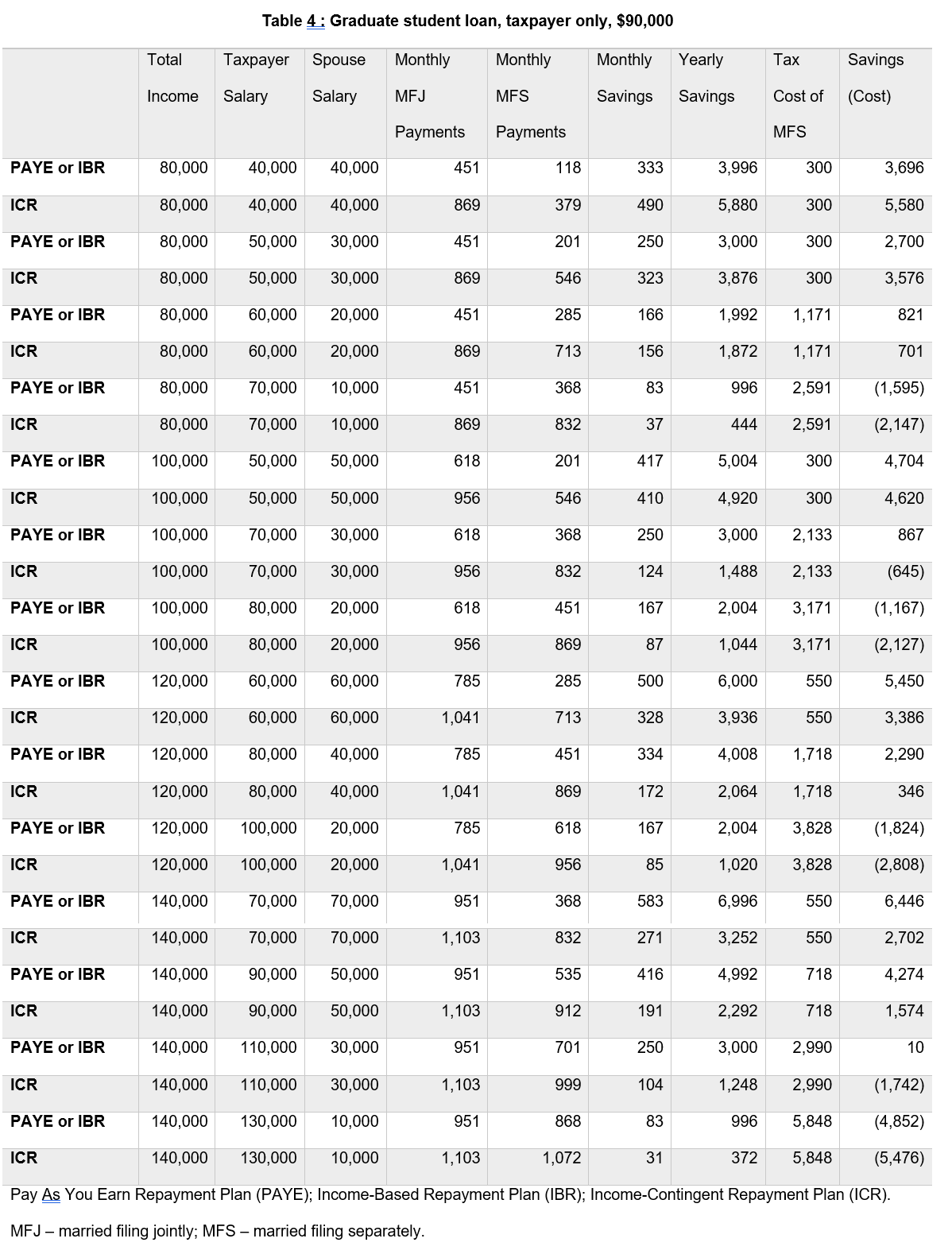 Table 4 : Graduate student loan, taxpayer only, $90,000

| | Total Income | Taxpayer Salary | Spouse Salary | Monthly MFJ Payments | Monthly MFS Payments | Monthly Savings | Yearly Savings | Tax Cost of MFS | Savings (Cost) |
|---|---|---|---|---|---|---|---|---|---|
| PAYE or IBR | 80,000 | 40,000 | 40,000 | 451 | 118 | 333 | 3,996 | 300 | 3,696 |
| ICR | 80,000 | 40,000 | 40,000 | 869 | 379 | 490 | 5,880 | 300 | 5,580 |
| PAYE or IBR | 80,000 | 50,000 | 30,000 | 451 | 201 | 250 | 3,000 | 300 | 2,700 |
| ICR | 80,000 | 50,000 | 30,000 | 869 | 546 | 323 | 3,876 | 300 | 3,576 |
| PAYE or IBR | 80,000 | 60,000 | 20,000 | 451 | 285 | 166 | 1,992 | 1,171 | 821 |
| ICR | 80,000 | 60,000 | 20,000 | 869 | 713 | 156 | 1,872 | 1,171 | 701 |
| PAYE or IBR | 80,000 | 70,000 | 10,000 | 451 | 368 | 83 | 996 | 2,591 | (1,595) |
| ICR | 80,000 | 70,000 | 10,000 | 869 | 832 | 37 | 444 | 2,591 | (2,147) |
| PAYE or IBR | 100,000 | 50,000 | 50,000 | 618 | 201 | 417 | 5,004 | 300 | 4,704 |
| ICR | 100,000 | 50,000 | 50,000 | 956 | 546 | 410 | 4,920 | 300 | 4,620 |
| PAYE or IBR | 100,000 | 70,000 | 30,000 | 618 | 368 | 250 | 3,000 | 2,133 | 867 |
| ICR | 100,000 | 70,000 | 30,000 | 956 | 832 | 124 | 1,488 | 2,133 | (645) |
| PAYE or IBR | 100,000 | 80,000 | 20,000 | 618 | 451 | 167 | 2,004 | 3,171 | (1,167) |
| ICR | 100,000 | 80,000 | 20,000 | 956 | 869 | 87 | 1,044 | 3,171 | (2,127) |
| PAYE or IBR | 120,000 | 60,000 | 60,000 | 785 | 285 | 500 | 6,000 | 550 | 5,450 |
| ICR | 120,000 | 60,000 | 60,000 | 1,041 | 713 | 328 | 3,936 | 550 | 3,386 |
| PAYE or IBR | 120,000 | 80,000 | 40,000 | 785 | 451 | 334 | 4,008 | 1,718 | 2,290 |
| ICR | 120,000 | 80,000 | 40,000 | 1,041 | 869 | 172 | 2,064 | 1,718 | 346 |
| PAYE or IBR | 120,000 | 100,000 | 20,000 | 785 | 618 | 167 | 2,004 | 3,828 | (1,824) |
| ICR | 120,000 | 100,000 | 20,000 | 1,041 | 956 | 85 | 1,020 | 3,828 | (2,808) |
| PAYE or IBR | 140,000 | 70,000 | 70,000 | 951 | 368 | 583 | 6,996 | 550 | 6,446 |
| ICR | 140,000 | 70,000 | 70,000 | 1,103 | 832 | 271 | 3,252 | 550 | 2,702 |
| PAYE or IBR | 140,000 | 90,000 | 50,000 | 951 | 535 | 416 | 4,992 | 718 | 4,274 |
| ICR | 140,000 | 90,000 | 50,000 | 1,103 | 912 | 191 | 2,292 | 718 | 1,574 |
| PAYE or IBR | 140,000 | 110,000 | 30,000 | 951 | 701 | 250 | 3,000 | 2,990 | 10 |
| ICR | 140,000 | 110,000 | 30,000 | 1,103 | 999 | 104 | 1,248 | 2,990 | (1,742) |
| PAYE or IBR | 140,000 | 130,000 | 10,000 | 951 | 868 | 83 | 996 | 5,848 | (4,852) |
| ICR | 140,000 | 130,000 | 10,000 | 1,103 | 1,072 | 31 | 372 | 5,848 | (5,476) |

Pay As You Earn Repayment Plan (PAYE); Income-Based Repayment Plan (IBR); Income-Contingent Repayment Plan (ICR).

MFJ – married filing jointly; MFS – married filing separately.